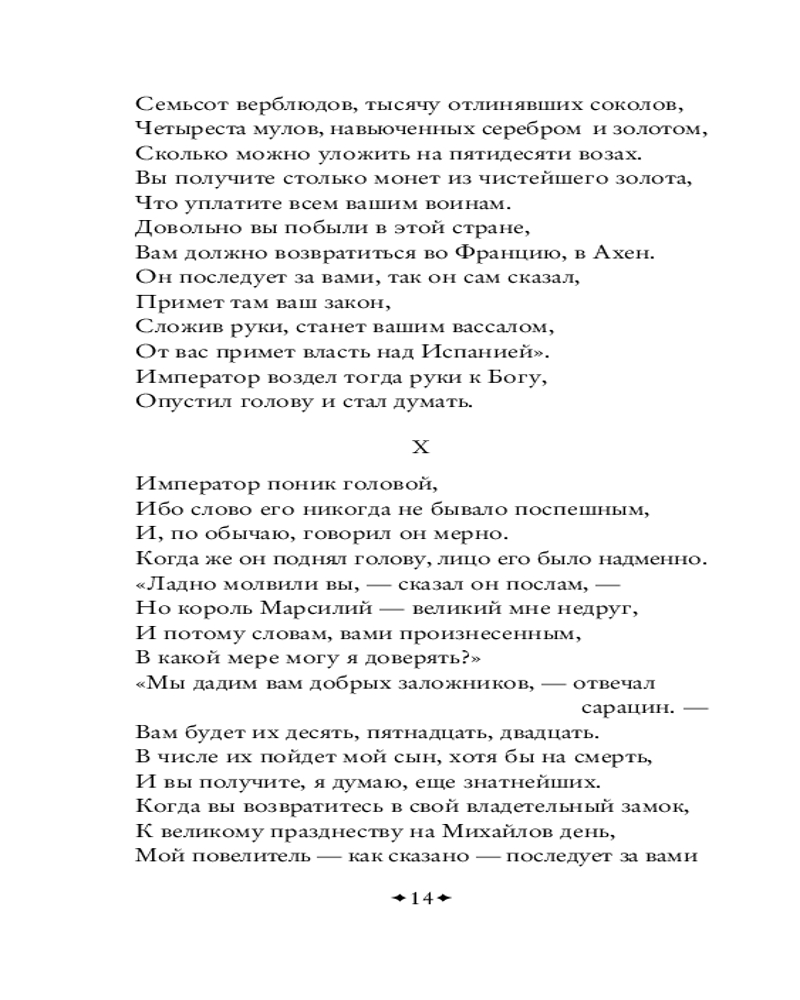 Семьсот верблюдов, тысячу отлинявших соколов,
Четыреста мулов, навьюченных серебром и золотом,
Сколько можно уложить на пятидесяти возах.
Вы получите столько монет из чистейшего золота,
Что уплатите всем вашим воинам.
Довольно вы побыли в этой стране,
Вам должно возвратиться во Францию, в Ахен.
Он последует за вами, так он сам сказал,
Примет там ваш закон,
Сложив руки, станет вашим вассалом,
От вас примет власть над Испанией».
Император воздел тогда руки к Богу,
Опустил голову и стал думать.

X

Император поник головой,
Ибо слово его никогда не бывало поспешным,
И, по обычаю, говорил он мерно.
Когда же он поднял голову, лицо его было надменно.
«Ладно молвили вы, — сказал он послам, —
Но король Марсилий — великий мне недруг,
И потому словам, вами произнесенным,
В какой мере могу я доверять?»
«Мы дадим вам добрых заложников, — отвечал сарацин. —
Вам будет их десять, пятнадцать, двадцать.
В числе их пойдет мой сын, хотя бы на смерть,
И вы получите, я думаю, еще знатнейших.
Когда вы возвратитесь в свой владетельный замок,
К великому празднеству на Михайлов день,
Мой повелитель — как сказано — последует за вами

14